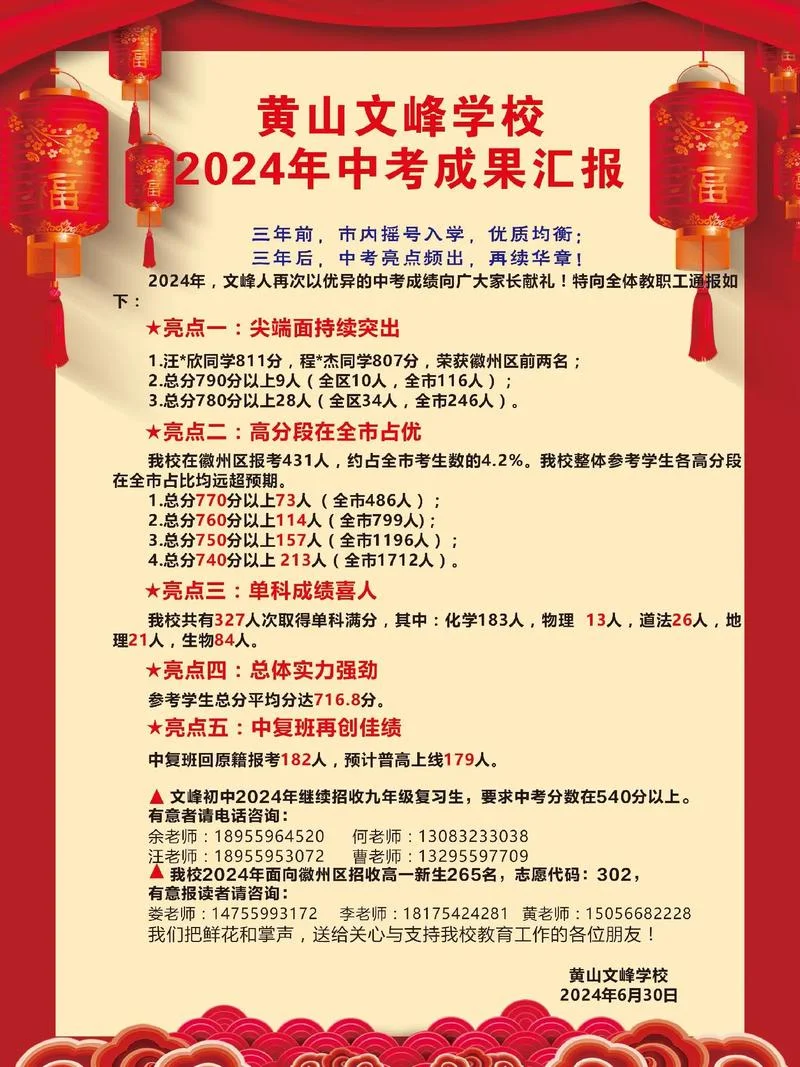 福

福

福

福

黄山文峰学校
2024年中考成果汇报

三年前，市内摇号入学，优质均衡；
三年后，中考亮点频出，再续华章！

2024年，文峰人再次以优异的中考成绩向广大家长献礼！特向全体教职工通报如下：

★亮点一：尖端面持续突出

1.汪*欣同学811分，程*杰同学807分，荣获徽州区前两名；
2.总分790分以上9人（全区10人，全市116人）；
3.总分780分以上28人（全区34人，全市246人）。

★亮点二：高分段在全市占优

我校在徽州区报考431人，约占全市考生数的4.2%。我校整体参考学生各高分段在全市占比均远超预期。
1.总分770分以上73人（全市486人）；
2.总分760分以上114人（全市799人）；
3.总分750分以上157人（全市1196人）；
4.总分740分以上 213人（全市1712人）。

★亮点三：单科成绩喜人

我校共有327人次取得单科满分，其中：化学183人，物理 13人，道法26人，地理21人，生物84人。

★亮点四：总体实力强劲

参考学生总分平均分达716.8分。

★亮点五：中复班再创佳绩

中复班回原籍报考182人，预计普高上线179人。

▲ 文峰初中2024年继续招收九年级复习生，要求中考分数在540分以上。
有意者请电话咨询：
余老师：18955964520 何老师：13083233038
汪老师：18955953072 曹老师：13295597709
▲ 我校2024年面向徽州区招收高一新生265名，志愿代码：302，
有意报读者请咨询：
娄老师：14755993172 李老师：18175424281 黄老师：15056682228
我们把鲜花和掌声，送给关心与支持我校教育工作的各位朋友！

黄山文峰学校
2024年6月30日